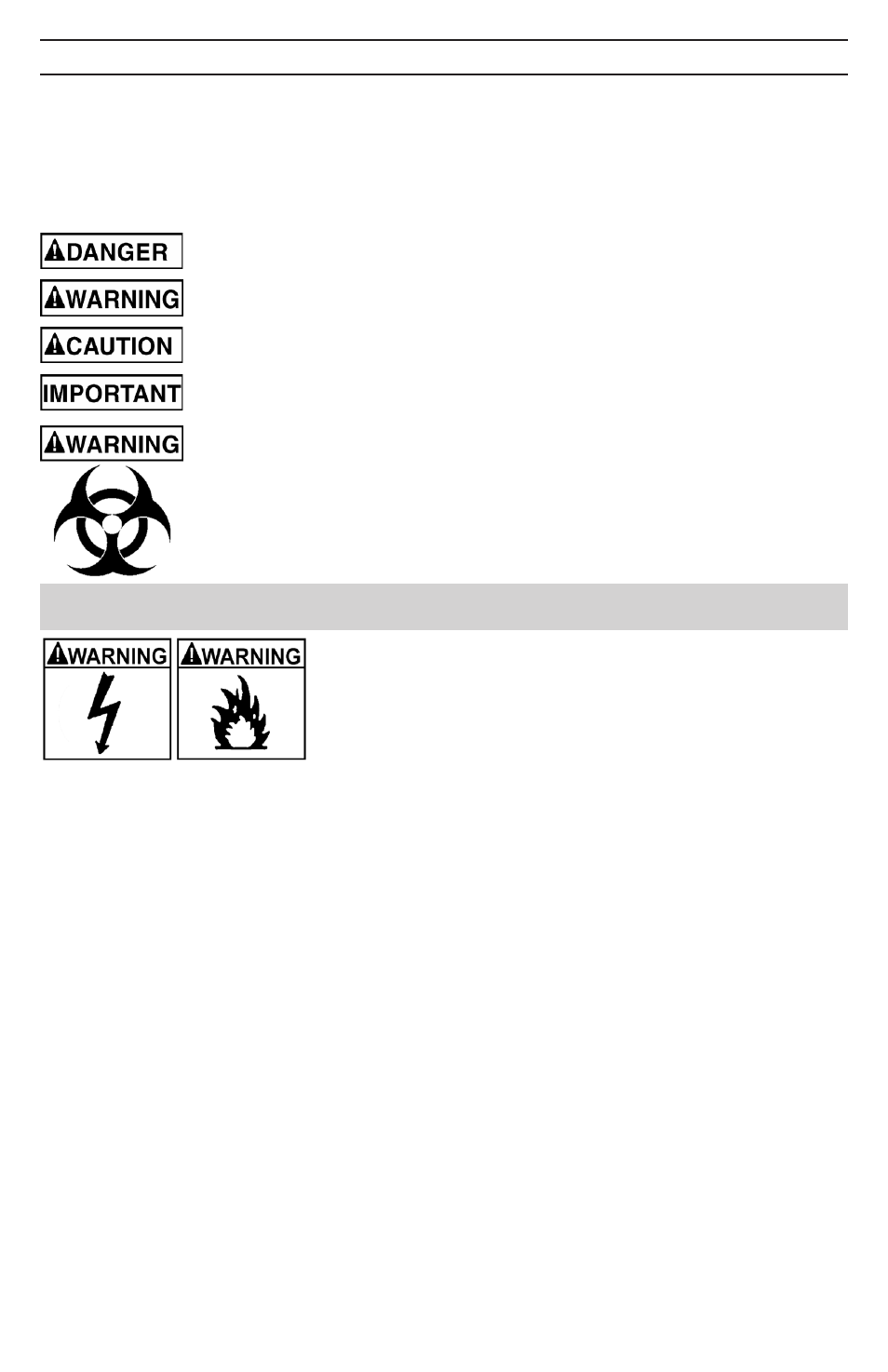 DANGER

WARNING

CAUTION

IMPORTANT

WARNING

WARNING

WARNING